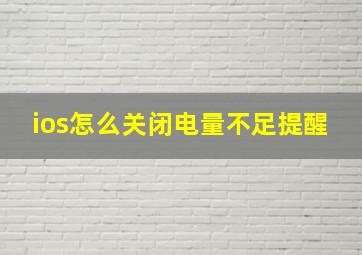 ios怎么关闭电量不足提醒